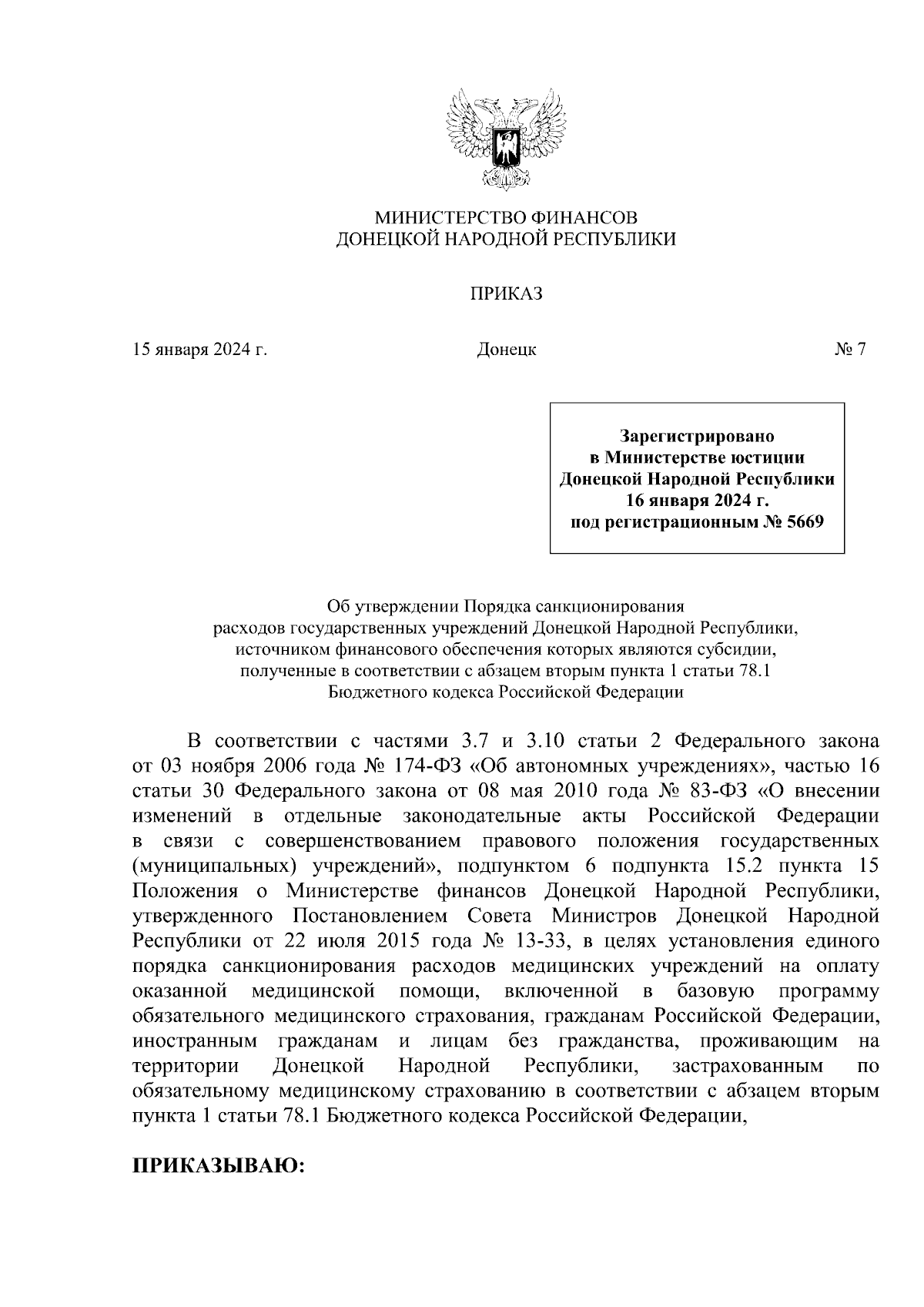 МИНИСТЕРСТВО ФИНАНСОВ
ДОНЕЦКОЙ НАРОДНОЙ РЕСПУБЛИКИ

ПРИКАЗ

15 января 2024 г.

Донецк

№ 7

Зарегистрировано
в Министерстве юстиции
Донецкой Народной Республики
16 января 2024 г.
под регистрационным № 5669

Об утверждении Порядка санкционирования расходов государственных учреждений Донецкой Народной Республики, источником финансового обеспечения которых являются субсидии, полученные в соответствии с абзацем вторым пункта 1 статьи 78.1 Бюджетного кодекса Российской Федерации

В соответствии с частями 3.7 и 3.10 статьи 2 Федерального закона от 03 ноября 2006 года № 174-ФЗ «Об автономных учреждениях», частью 16 статьи 30 Федерального закона от 08 мая 2010 года № 83-ФЗ «О внесении изменений в отдельные законодательные акты Российской Федерации в связи с совершенствованием правового положения государственных (муниципальных) учреждений», подпунктом 6 подпункта 15.2 пункта 15 Положения о Министерстве финансов Донецкой Народной Республики, утвержденного Постановлением Совета Министров Донецкой Народной Республики от 22 июля 2015 года № 13-33, в целях установления единого порядка санкционирования расходов медицинских учреждений на оплату оказанной медицинской помощи, включенной в базовую программу обязательного медицинского страхования, гражданам Российской Федерации, иностранным гражданам и лицам без гражданства, проживающим на территории Донецкой Народной Республики, застрахованным по обязательному медицинскому страхованию в соответствии с абзацем вторым пункта 1 статьи 78.1 Бюджетного кодекса Российской Федерации,

ПРИКАЗЫВАЮ: